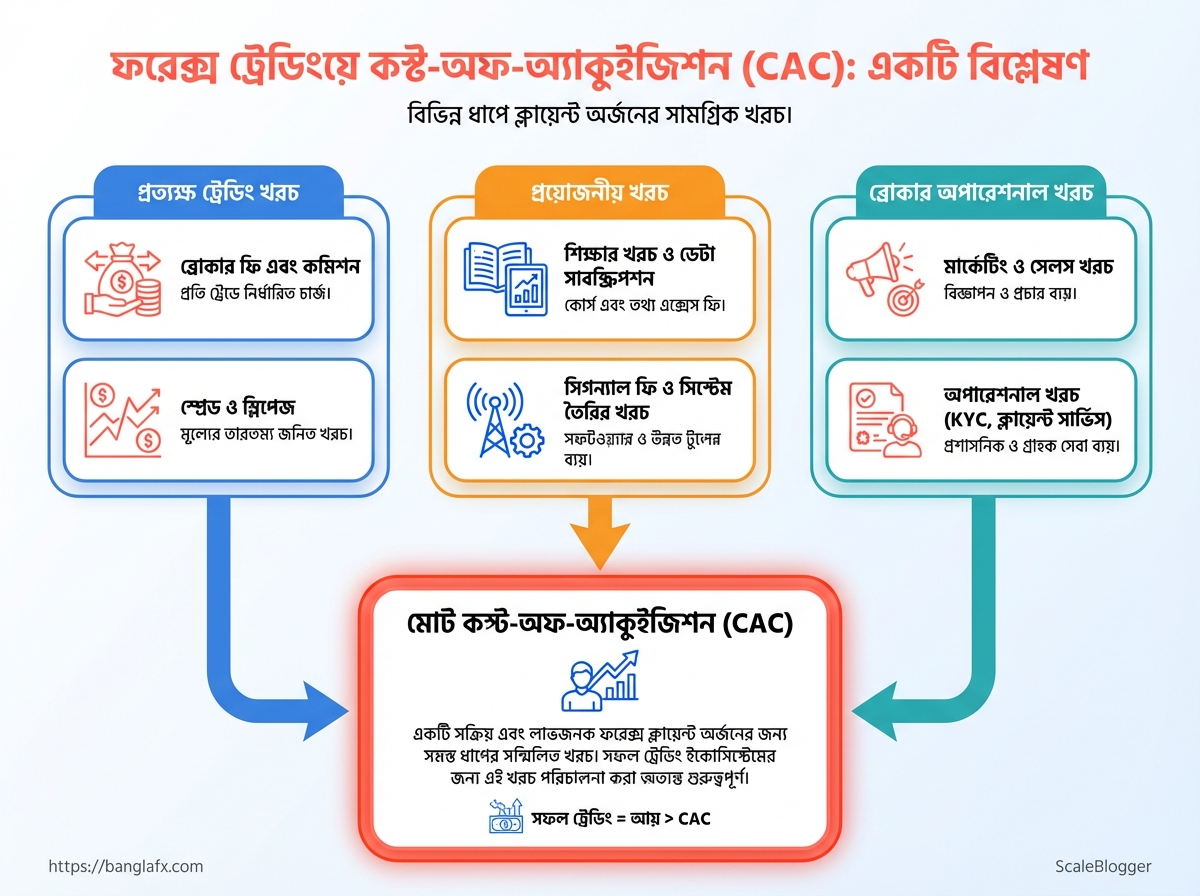 ফরেক্স ট্রেডিংয়ে কস্ট-অফ-অ্যাকুইজিশন (CAC): একটি বিশ্লেষণ

বিভিন্ন ধাপে ক্লায়েন্ট অর্জনের সামগ্রিক খরচ।

প্রত্যক্ষ ট্রেডিং খরচ

ব্রোকার ফি এবং কমিশন
প্রতি ট্রেডে নির্ধারিত চার্জ।

স্প্রেড ও স্লিপেজ
মূল্যের তারতম্য জনিত খরচ।

প্রয়োজনীয় খরচ

শিক্ষার খরচ ও ডেটা সাবস্ক্রিপশন
কোর্স এবং তথ্য এক্সেস ফি।

সিগন্যাল ফি ও সিস্টেম তৈরির খরচ
সফটওয়্যার ও উন্নত টুলের ব্যয়।

ব্রোকার অপারেশনাল খরচ

মার্কেটিং ও সেলস খরচ
বিজ্ঞাপন ও প্রচার ব্যয়।

অপারেশনাল খরচ (KYC, ক্লায়েন্ট সার্ভিস)
প্রশাসনিক ও গ্রাহক সেবা ব্যয়।

মোট কস্ট-অফ-অ্যাকুইজিশন (CAC)

একটি সক্রিয় এবং লাভজনক ফরেক্স ক্লায়েন্ট অর্জনের জন্য সমস্ত ধাপের সম্মিলিত খরচ। সফল ট্রেডিং ইকোসিস্টেমের জন্য এই খরচ পরিচালনা করা অত্যন্ত গুরুত্বপূর্ণ।

সফল ট্রেডিং = আয় > CAC

https://banglafx.com

ScaleBlogger